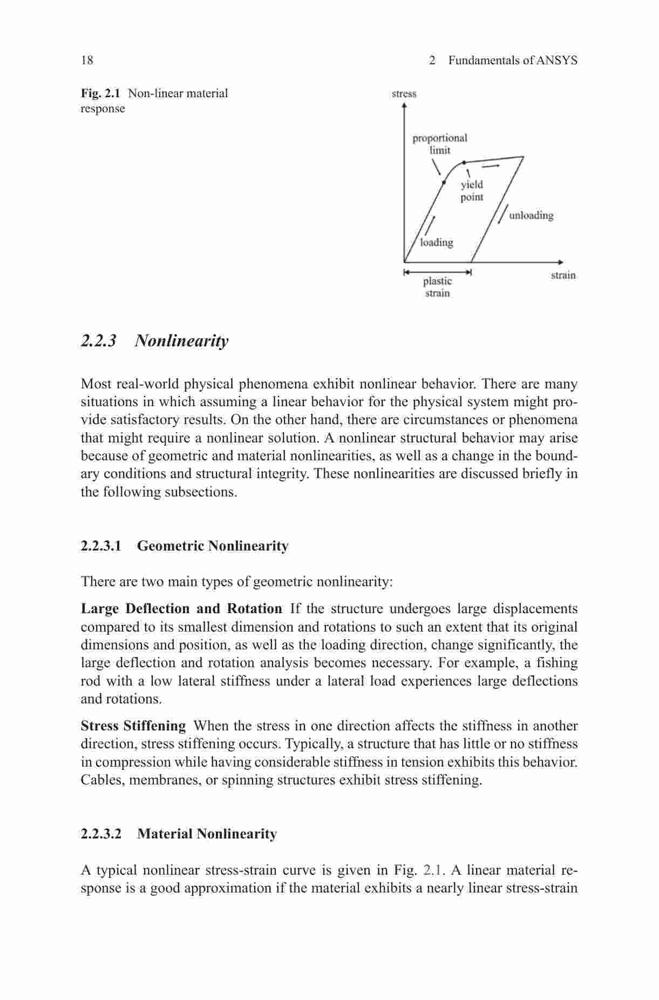 18

2 Fundamentals of ANSYS

Fig. 2.1 Non-linear material response

stress

proportional limit

yield point

unloading

loading

plastic strain

strain

2.2.3 Nonlinearity

Most real-world physical phenomena exhibit nonlinear behavior. There are many situations in which assuming a linear behavior for the physical system might provide satisfactory results. On the other hand, there are circumstances or phenomena that might require a nonlinear solution. A nonlinear structural behavior may arise because of geometric and material nonlinearities, as well as a change in the boundary conditions and structural integrity. These nonlinearities are discussed briefly in the following subsections.

2.2.3.1 Geometric Nonlinearity

There are two main types of geometric nonlinearity:

Large Deflection and Rotation If the structure undergoes large displacements compared to its smallest dimension and rotations to such an extent that its original dimensions and position, as well as the loading direction, change significantly, the large deflection and rotation analysis becomes necessary. For example, a fishing rod with a low lateral stiffness under a lateral load experiences large deflections and rotations.

Stress Stiffening When the stress in one direction affects the stiffness in another direction, stress stiffening occurs. Typically, a structure that has little or no stiffness in compression while having considerable stiffness in tension exhibits this behavior. Cables, membranes, or spinning structures exhibit stress stiffening.

2.2.3.2 Material Nonlinearity

A typical nonlinear stress-strain curve is given in Fig. 2.1. A linear material response is a good approximation if the material exhibits a nearly linear stress-strain